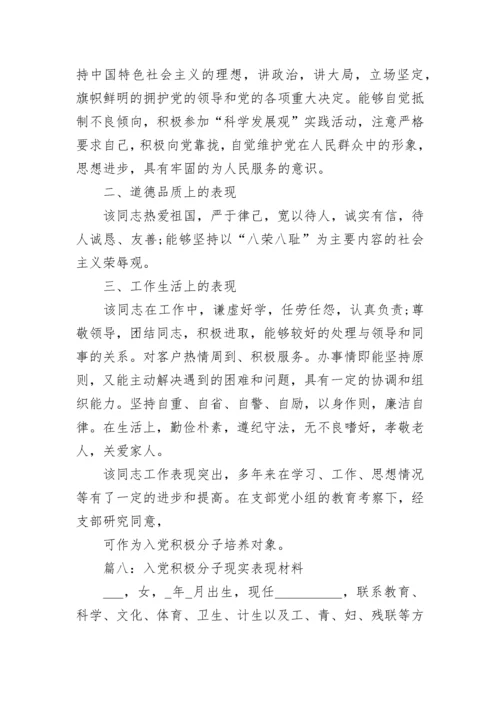 持中国特色社会主义的理想，讲政治，讲大局，立场坚定，旗帜鲜明的拥护党的领导和党的各项重大决定。能够自觉抵制不良倾向，积极参加“科学发展观”实践活动，注意严格要求自己，积极向党靠拢，自觉维护党在人民群众中的形象，思想进步，具有牢固的为人民服务的意识。

二、道德品质上的表现

该同志热爱祖国，严于律己，宽以待人，诚实有信，待人诚恳、友善;能够坚持以“八荣八耻”为主要内容的社会主义荣辱观。

三、工作生活上的表现

该同志在工作中，谦虚好学，任劳任怨，认真负责;尊敬领导，团结同志，积极进取，能够较好的处理与领导和同事的关系。对客户热情周到、积极服务。办事情即能坚持原则，又能主动解决遇到的困难和问题，具有一定的协调和组织能力。坚持自重、自省、自警、自励，以身作则，廉洁自律。在生活上，勤俭朴素，遵纪守法，无不良嗜好，孝敬老人，关爱家人。

该同志工作表现突出，多年来在学习、工作、思想情况等有了一定的进步和提高。在支部党小组的教育考察下，经支部研究同意，

可作为入党积极分子培养对象。

篇八：入党积极分子现实表现材料

___，女，_年_月出生，现任__________，联系教育、科学、文化、体育、卫生、计生以及工、青、妇、残联等方